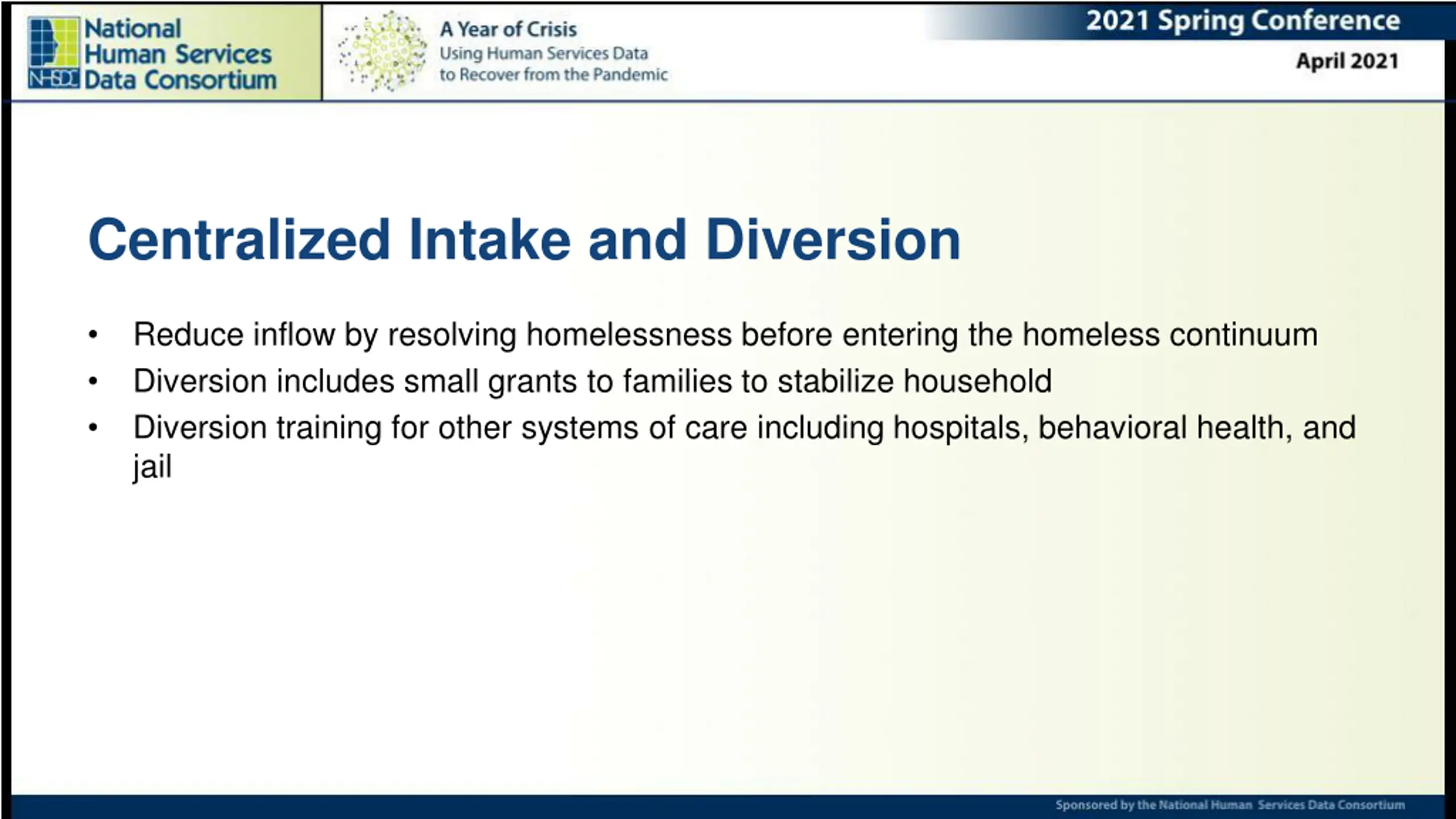 NHSDC National Human Services Data Consortium

A Year of Crisis
Using Human Services Data to Recover from the Pandemic

2021 Spring Conference
April 2021

Centralized Intake and Diversion

• Reduce inflow by resolving homelessness before entering the homeless continuum
• Diversion includes small grants to families to stabilize household
• Diversion training for other systems of care including hospitals, behavioral health, and jail

Sponsored by the National Human Services Data Consortium